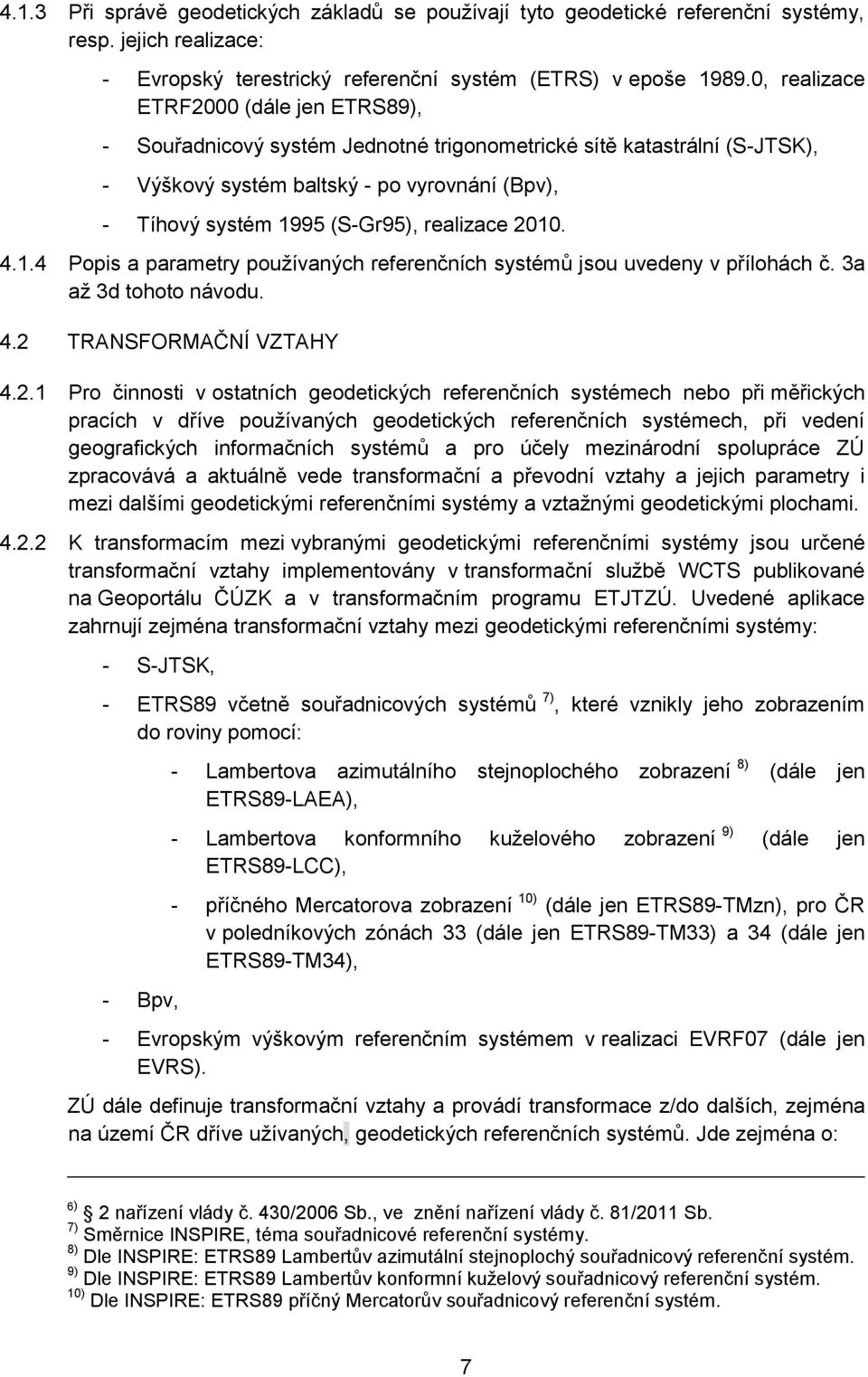 4.1.3 Při správě geodetických základů se používají tyto geodetické referenční systémy, resp. jejich realizace:

- Evropský terestrický referenční systém (ETRS) v epoše 1989.0, realizace ETRF2000 (dále jen ETRS89),

- Souřadnicový systém Jednotné trigonometrické sítě katastrální (S-JTSK),

- Výškový systém baltský - po vyrovnání (Bpv),

- Tíhový systém 1995 (S-Gr95), realizace 2010.

4.1.4 Popis a parametry používaných referenčních systémů jsou uvedeny v přílohách č. 3a až 3d tohoto návodu.

4.2 TRANSFORMAČNÍ VZTAHY

4.2.1 Pro činnosti v ostatních geodetických referenčních systémech nebo při měřických pracích v dříve používaných geodetických referenčních systémech, při vedení geografických informačních systémů a pro účely mezinárodní spolupráce ZÚ zpracovává a aktuálně vede transformační a převodní vztahy a jejich parametry i mezi dalšími geodetickými referenčními systémy a vztažnými geodetickými plochami.

4.2.2 K transformacím mezi vybranými geodetickými referenčními systémy jsou určené transformační vztahy implementovány v transformační službě WCTS publikované na Geoportálu ČÚZK a v transformačním programu ETJTZÚ. Uvedené aplikace zahrnují zejména transformační vztahy mezi geodetickými referenčními systémy:

- S-JTSK,

- ETRS89 včetně souřadnicových systémů $^{7)}$, které vznikly jeho zobrazením do roviny pomocí:

- Lambertova azimutálního stejnoplochého zobrazení $^{8)}$ (dále jen ETRS89-LAEA),

- Lambertova konformního kuželového zobrazení $^{9)}$ (dále jen ETRS89-LCC),

- příčného Mercatorova zobrazení $^{10)}$ (dále jen ETRS89-TMzn), pro ČR v poledníkových zónách 33 (dále jen ETRS89-TM33) a 34 (dále jen ETRS89-TM34),

- Bpv,

- Evropským výškovým referenčním systémem v realizaci EVRF07 (dále jen EVRS).

ZÚ dále definuje transformační vztahy a provádí transformace z/do dalších, zejména na území ČR dříve užívaných, geodetických referenčních systémů. Jde zejména o:

$^{6)}$ 2 nařízení vlády č. 430/2006 Sb., ve znění nařízení vlády č. 81/2011 Sb.
$^{7)}$ Směrnice INSPIRE, téma souřadnicové referenční systémy.
$^{8)}$ Dle INSPIRE: ETRS89 Lambertův azimutální stejnoplochý souřadnicový referenční systém.
$^{9)}$ Dle INSPIRE: ETRS89 Lambertův konformní kuželový souřadnicový referenční systém.
$^{10)}$ Dle INSPIRE: ETRS89 příčný Mercatorův souřadnicový referenční systém.

7